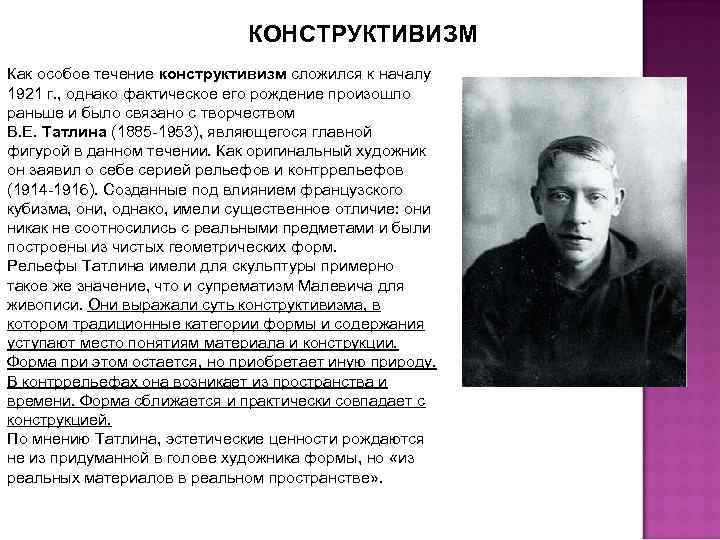 КОНСТРУКТИВИЗМ

Как особое течение конструктивизм сложился к началу 1921 г., однако фактическое его рождение произошло раньше и было связано с творчеством В.Е. Татлина (1885-1953), являющегося главной фигурой в данном течении. Как оригинальный художник он заявил о себе серией рельефов и контррельефов (1914-1916). Созданные под влиянием французского кубизма, они, однако, имели существенное отличие: они никак не соотносились с реальными предметами и были построены из чистых геометрических форм.

Рельефы Татлина имели для скульптуры примерно такое же значение, что и супрематизм Малевича для живописи. Они выражали суть конструктивизма, в котором традиционные категории формы и содержания уступают место понятиям материала и конструкции. Форма при этом остается, но приобретает иную природу. В контррельефах она возникает из пространства и времени. Форма сближается и практически совпадает с конструкцией.

По мнению Татлина, эстетические ценности рождаются не из придуманной в голове художника формы, но «из реальных материалов в реальном пространстве».